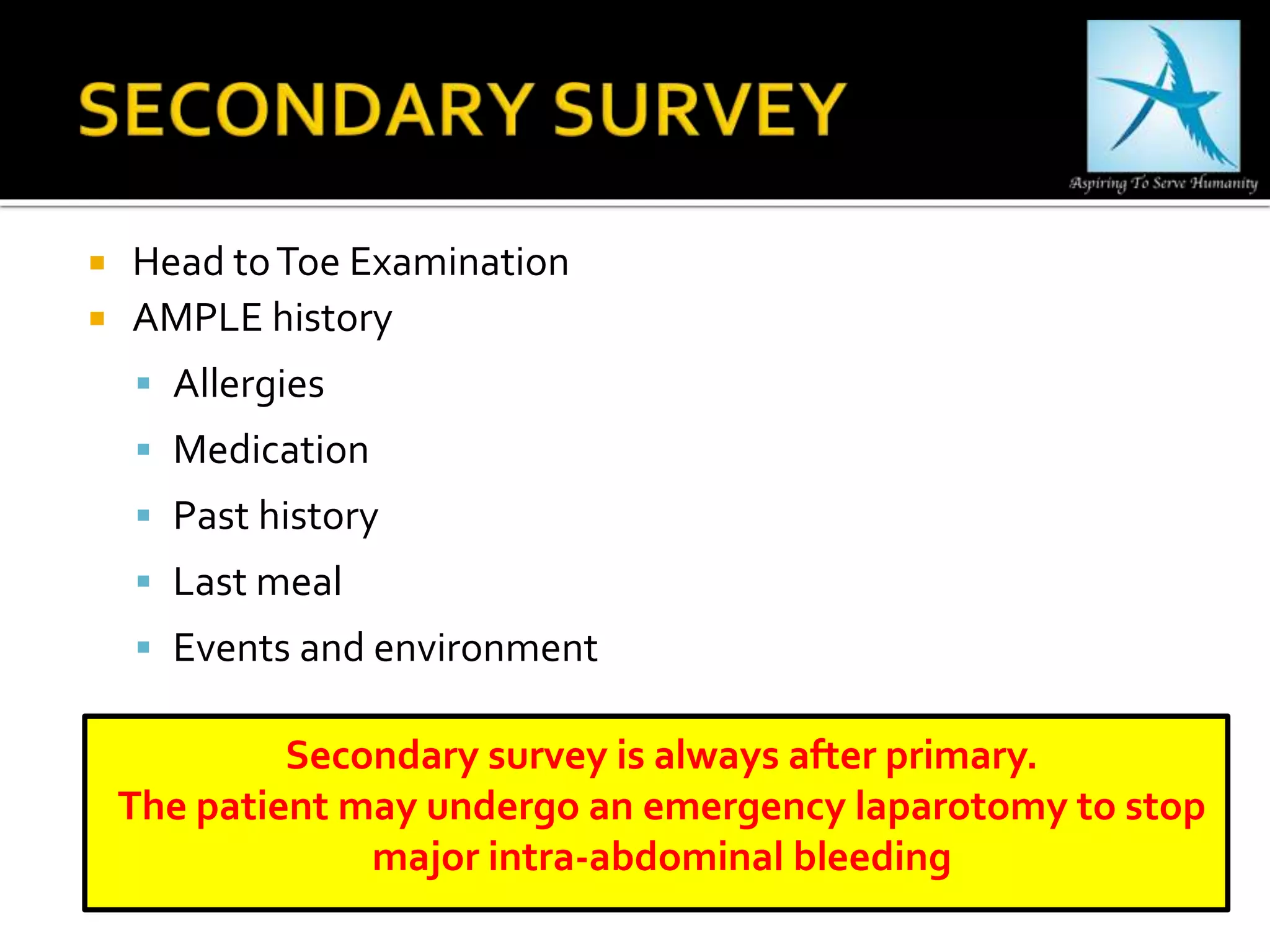 SECONDARY SURVEY

Aspiring To Serve Humanity

- Head to Toe Examination
- AMPLE history
  - Allergies
  - Medication
  - Past history
  - Last meal
  - Events and environment

Secondary survey is always after primary.
The patient may undergo an emergency laparotomy to stop major intra-abdominal bleeding